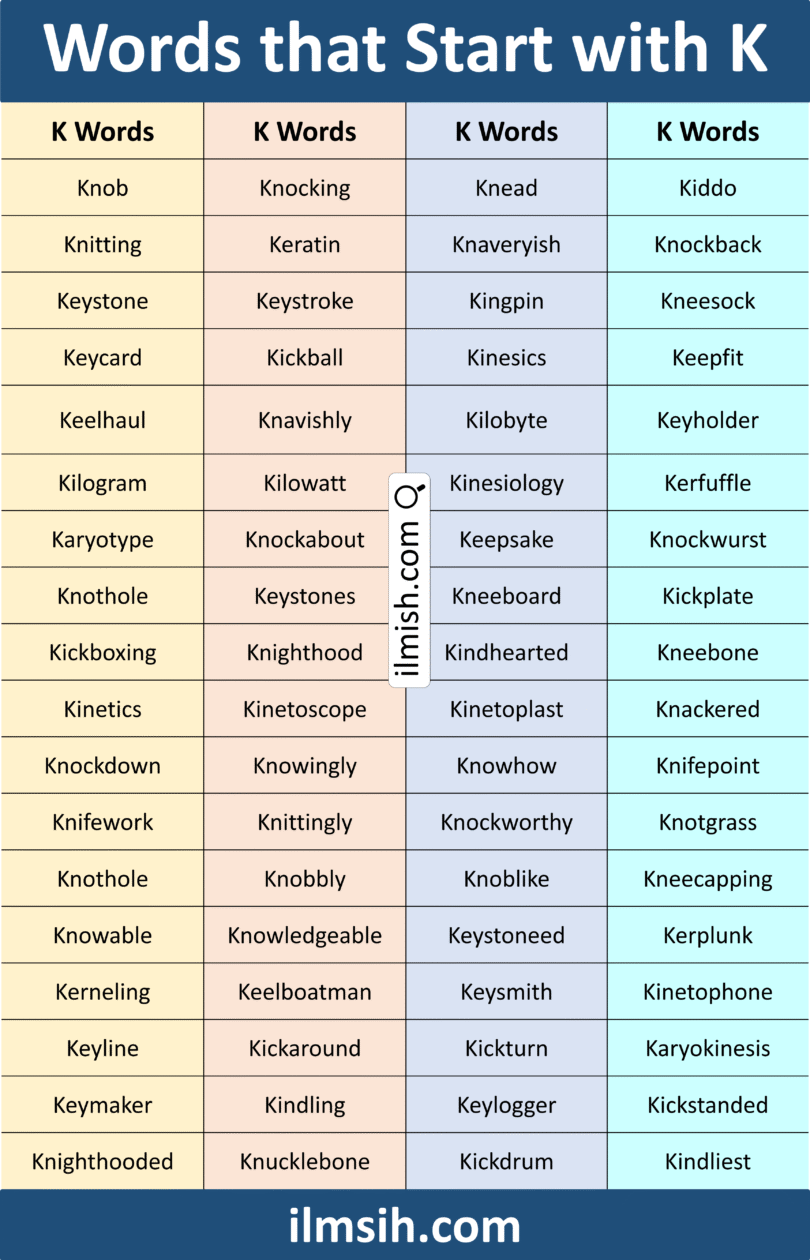 Words that Start with K

| K Words | K Words | K Words | K Words |
|---|---|---|---|
| Knob | Knocking | Knead | Kiddo |
| Knitting | Keratin | Knaveryish | Knockback |
| Keystone | Keystroke | Kingpin | Kneesock |
| Keycard | Kickball | Kinesics | Keepfit |
| Keelhaul | Knavishly | Kilobyte | Keyholder |
| Kilogram | Kilowatt | Kinesiology | Kerfuffle |
| Karyotype | Knockabout | Keepsake | Knockwurst |
| Knothole | Keystones | Kneeboard | Kickplate |
| Kickboxing | Knighthood | Kindhearted | Kneebone |
| Kinetics | Kinetoscope | Kinetoplast | Knackered |
| Knockdown | Knowingly | Knowhow | Knifepoint |
| Knifework | Knittingly | Knockworthy | Knotgrass |
| Knothole | Knobbly | Knoblike | Kneecapping |
| Knowable | Knowledgeable | Keystoneed | Kerplunk |
| Kerneling | Keelboatman | Keysmith | Kinetophone |
| Keyline | Kickaround | Kickturn | Karyokinesis |
| Keymaker | Kindling | Keylogger | Kickstanded |
| Knighthooded | Knucklebone | Kickdrum | Kindliest |

ilmish.com

ilmsih.com